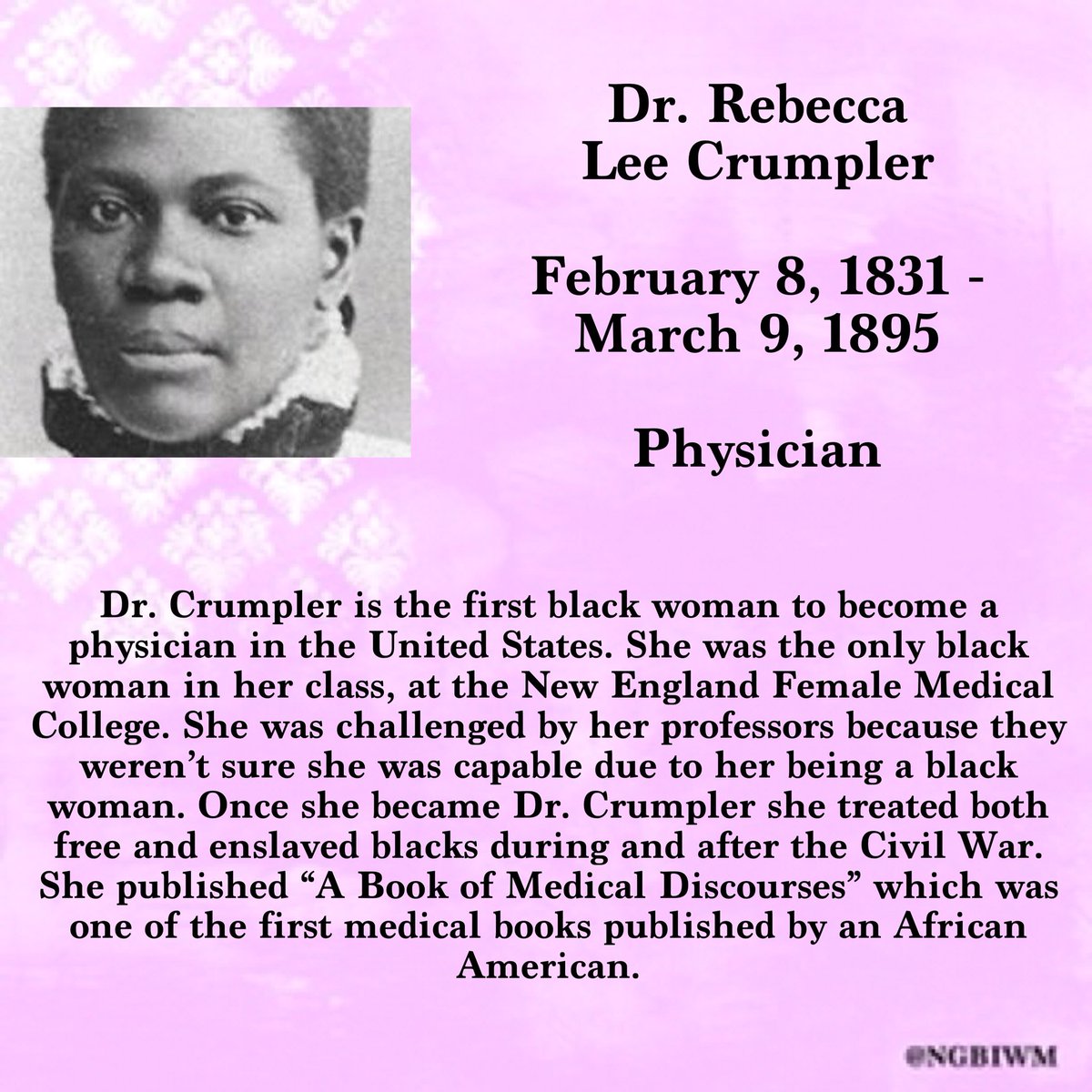 Dr. Rebecca Lee Crumpler

February 8, 1831 - March 9, 1895

Physician

Dr. Crumpler is the first black woman to become a physician in the United States. She was the only black woman in her class, at the New England Female Medical College. She was challenged by her professors because they weren't sure she was capable due to her being a black woman. Once she became Dr. Crumpler she treated both free and enslaved blacks during and after the Civil War. She published "A Book of Medical Discourses" which was one of the first medical books published by an African American.

@NGBIWM